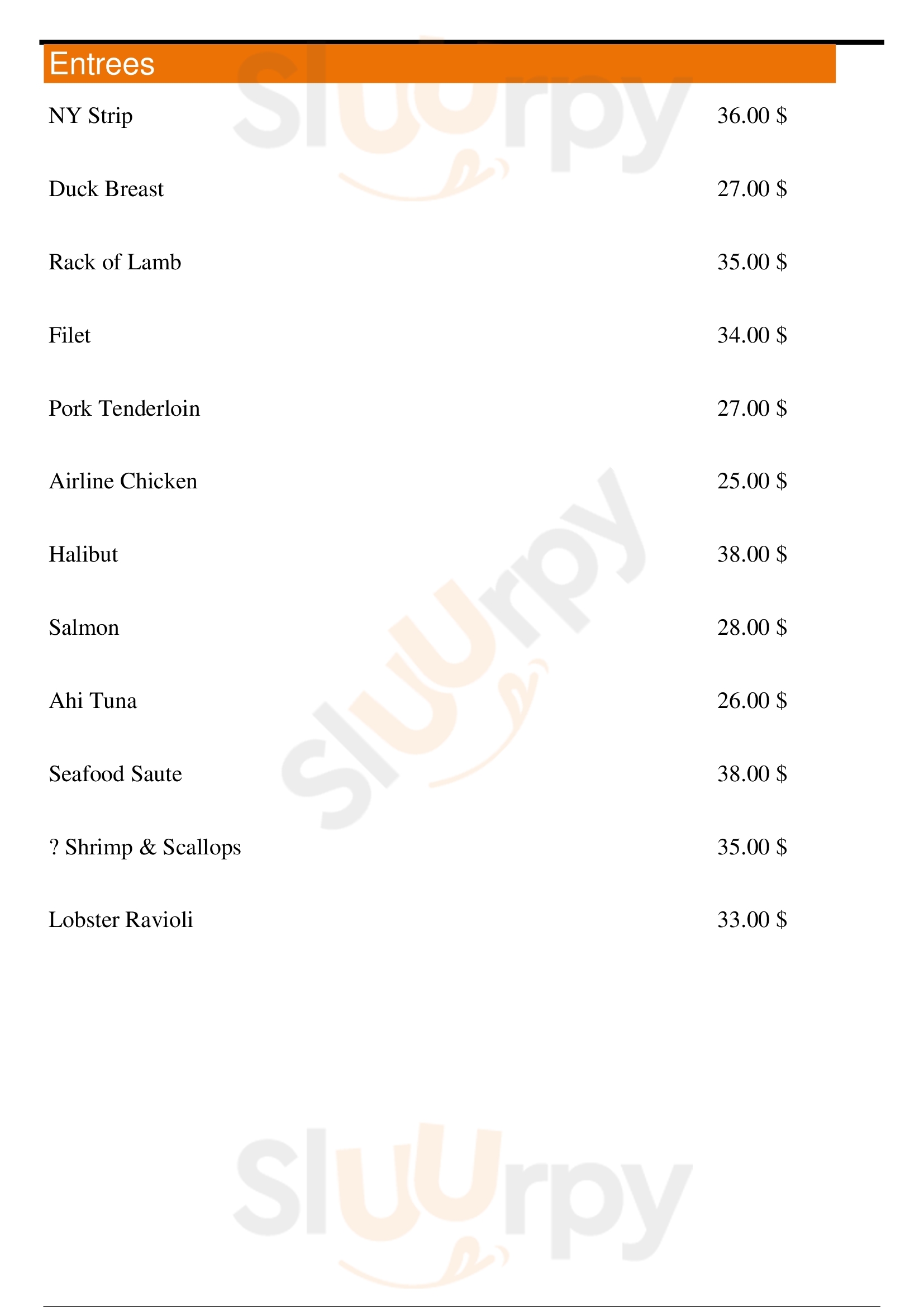 Entrees

NY Strip 36.00 $

Duck Breast 27.00 $

Rack of Lamb 35.00 $

Filet 34.00 $

Pork Tenderloin 27.00 $

Airline Chicken 25.00 $

Halibut 38.00 $

Salmon 28.00 $

Ahi Tuna 26.00 $

Seafood Saute 38.00 $

? Shrimp & Scallops 35.00 $

Lobster Ravioli 33.00 $

Sluurpy